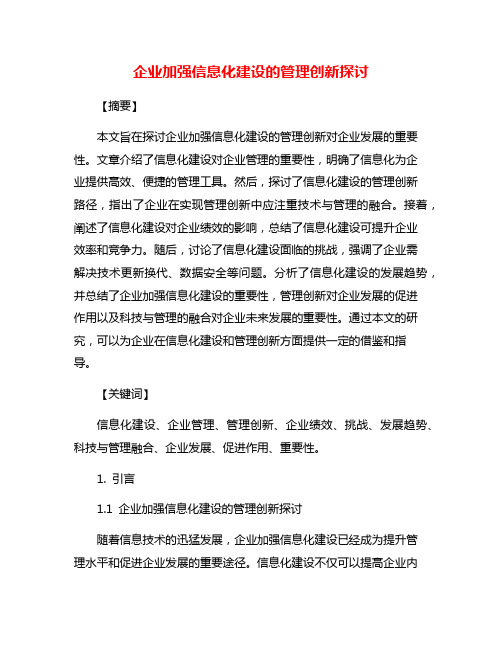 企业加强信息化建设的管理创新探讨

【摘要】

本文旨在探讨企业加强信息化建设的管理创新对企业发展的重要性。文章介绍了信息化建设对企业管理的重要性，明确了信息化为企业提供高效、便捷的管理工具。然后，探讨了信息化建设的管理创新路径，指出了企业在实现管理创新中应注重技术与管理的融合。接着，阐述了信息化建设对企业绩效的影响，总结了信息化建设可提升企业效率和竞争力。随后，讨论了信息化建设面临的挑战，强调了企业需解决技术更新换代、数据安全等问题。分析了信息化建设的发展趋势，并总结了企业加强信息化建设的重要性，管理创新对企业发展的促进作用以及科技与管理的融合对企业未来发展的重要性。通过本文的研究，可以为企业在信息化建设和管理创新方面提供一定的借鉴和指导。

【关键词】

信息化建设、企业管理、管理创新、企业绩效、挑战、发展趋势、科技与管理融合、企业发展、促进作用、重要性。

1. 引言

1.1 企业加强信息化建设的管理创新探讨

随着信息技术的迅猛发展，企业加强信息化建设已经成为提升管理水平和促进企业发展的重要途径。信息化建设不仅可以提高企业内